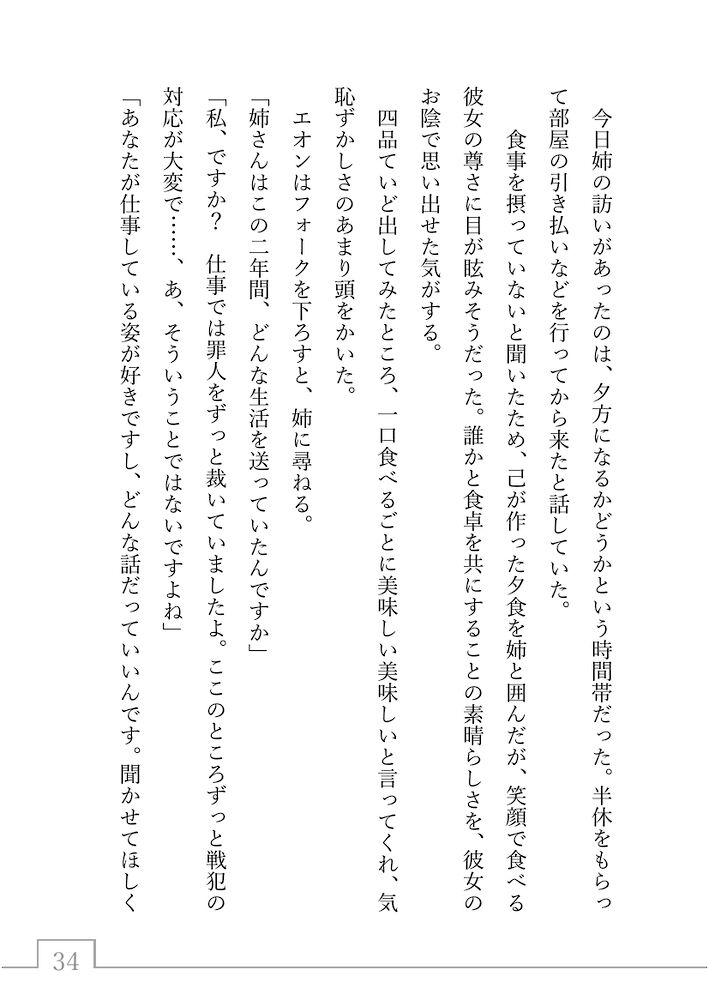 今日姉の訪いがあったのは、夕方になるかどうかという時間帯だった。半休をもらって部屋の引き払いなどを行ってから来たと話していた。

食事を摂っていないと聞いたため、己が作った夕食を姉と囲んだが、笑顔で食べる彼女の尊さに目が眩みそうだった。誰かと食卓を共にすることの素晴らしさを、彼女のお陰で思い出せた気がする。

四品ていど出してみたところ、一口食べるごとに美味しい美味しいと言ってくれ、気恥ずかしさのあまり頭をかいた。

エオンはフォークを下ろすと、姉に尋ねる。

「姉さんはこの二年間、どんな生活を送っていたんですか」

「私、ですか？　仕事では罪人をずっと裁いていましたよ。ここのところずっと戦犯の対応が大変で……、あ、そういうことではないですよね」

「あなたが仕事している姿が好きですし、どんな話だっていいんです。聞かせてほしく

34